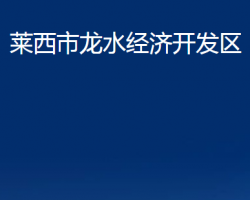 莱西市龙水经济开发区